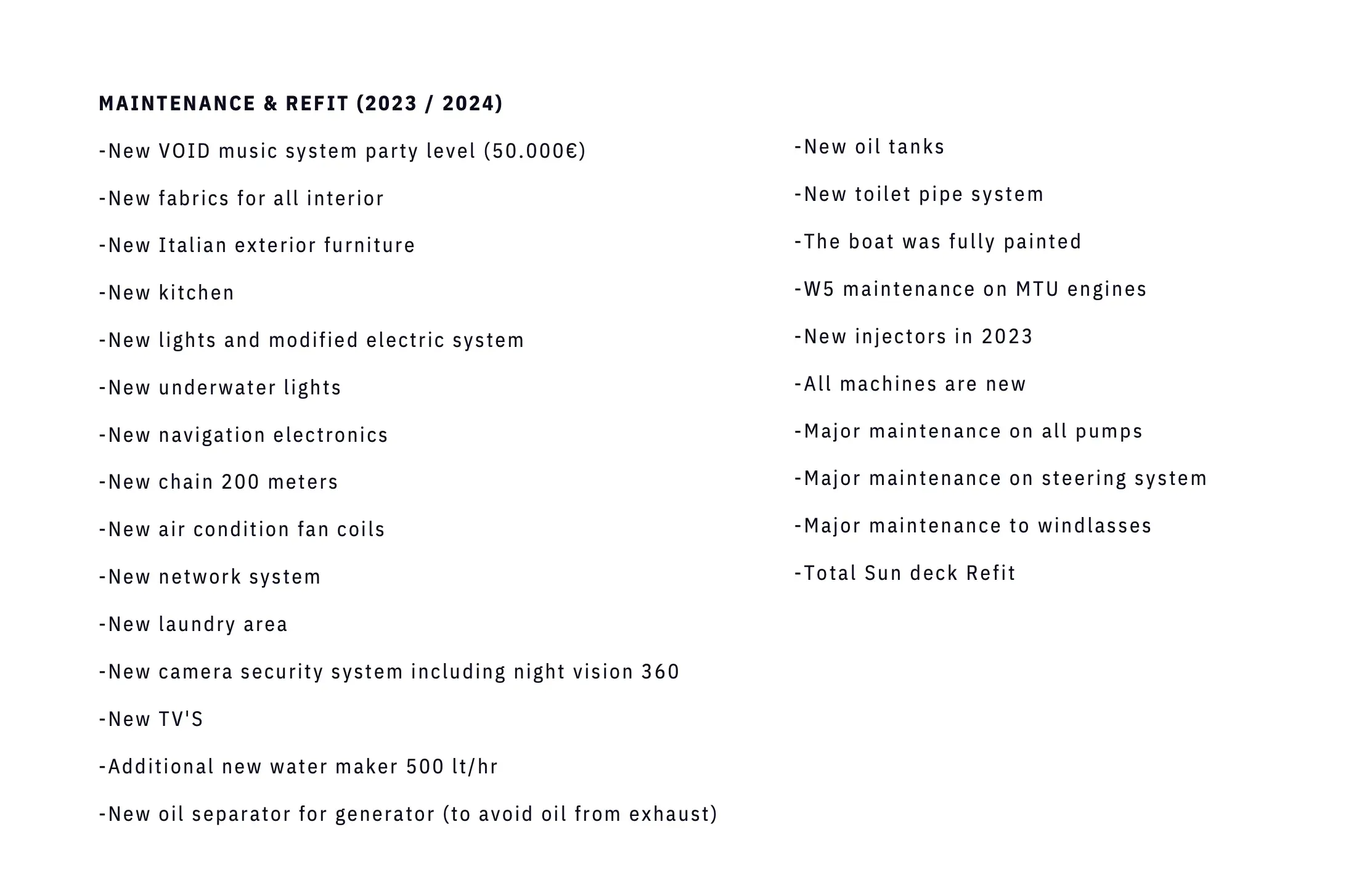 MAINTENANCE & REFIT (2023 / 2024)

-New VOID music system party level (50.000€)

-New fabrics for all interior

-New Italian exterior furniture

-New kitchen

-New lights and modified electric system

-New underwater lights

-New navigation electronics

-New chain 200 meters

-New air condition fan coils

-New network system

-New laundry area

-New camera security system including night vision 360

-New TV'S

-Additional new water maker 500 lt/hr

-New oil separator for generator (to avoid oil from exhaust)

-New oil tanks

-New toilet pipe system

-The boat was fully painted

-W5 maintenance on MTU engines

-New injectors in 2023

-All machines are new

-Major maintenance on all pumps

-Major maintenance on steering system

-Major maintenance to windlasses

-Total Sun deck Refit